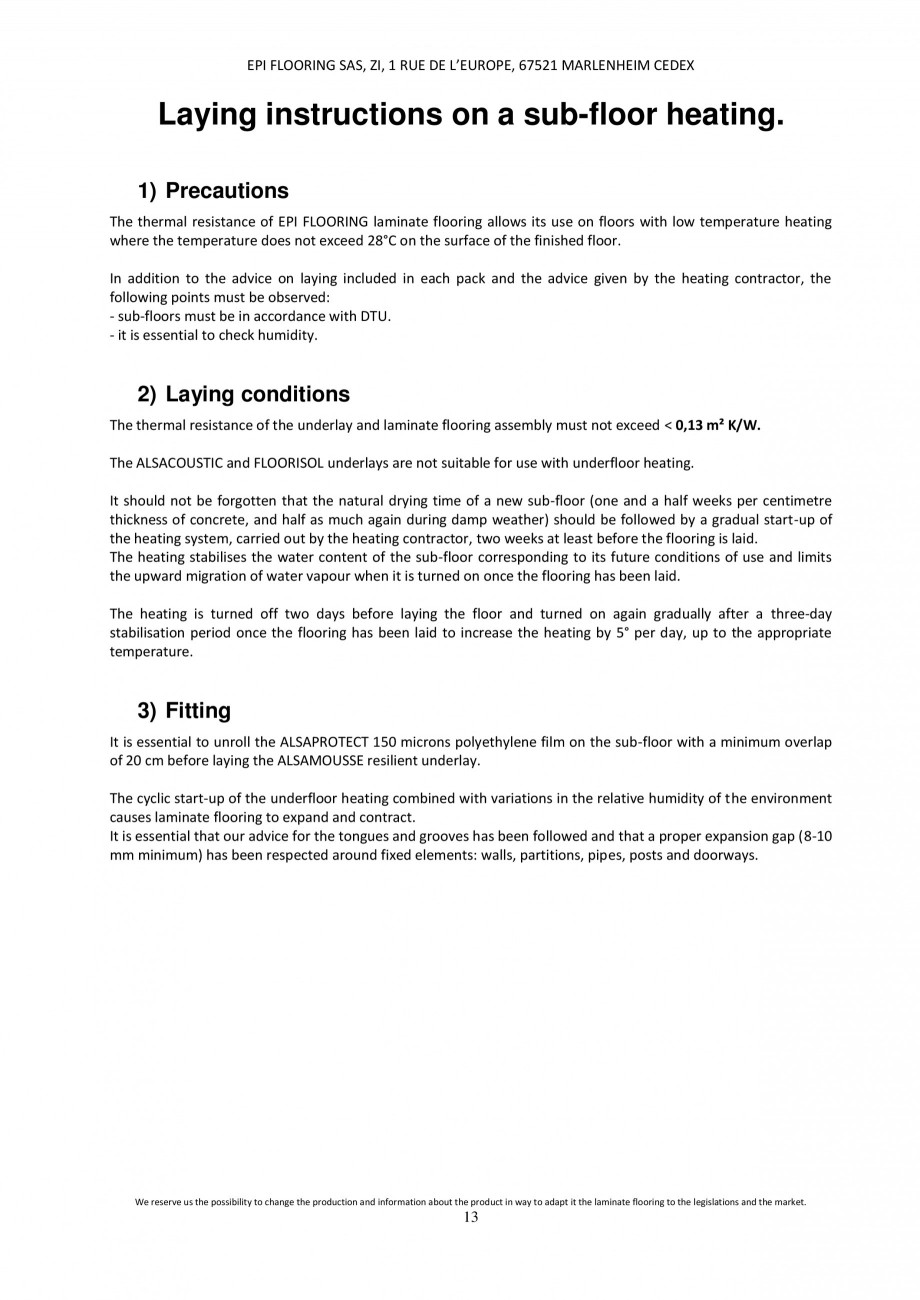 EPI FLOORING SAS, ZI, 1 RUE DE L'EUROPE, 67521 MARLENHEIM CEDEX

Laying instructions on a sub-floor heating.

1) Precautions

The thermal resistance of EPI FLOORING laminate flooring allows its use on floors with low temperature heating where the temperature does not exceed 28°C on the surface of the finished floor.

In addition to the advice on laying included in each pack and the advice given by the heating contractor, the following points must be observed:
- sub-floors must be in accordance with DTU.
- it is essential to check humidity.

2) Laying conditions

The thermal resistance of the underlay and laminate flooring assembly must not exceed < 0,13 m² K/W.

The ALSACOUSTIC and FLOORISOL underlays are not suitable for use with underfloor heating.

It should not be forgotten that the natural drying time of a new sub-floor (one and a half weeks per centimetre thickness of concrete, and half as much again during damp weather) should be followed by a gradual start-up of the heating system, carried out by the heating contractor, two weeks at least before the flooring is laid.
The heating stabilises the water content of the sub-floor corresponding to its future conditions of use and limits the upward migration of water vapour when it is turned on once the flooring has been laid.

The heating is turned off two days before laying the floor and turned on again gradually after a three-day stabilisation period once the flooring has been laid to increase the heating by 5° per day, up to the appropriate temperature.

3) Fitting

It is essential to unroll the ALSAPROTECT 150 microns polyethylene film on the sub-floor with a minimum overlap of 20 cm before laying the ALSAMOUSSE resilient underlay.

The cyclic start-up of the underfloor heating combined with variations in the relative humidity of the environment causes laminate flooring to expand and contract.
It is essential that our advice for the tongues and grooves has been followed and that a proper expansion gap (8-10 mm minimum) has been respected around fixed elements: walls, partitions, pipes, posts and doorways.

We reserve us the possibility to change the production and information about the product in way to adapt it the laminate flooring to the legislations and the market.
13